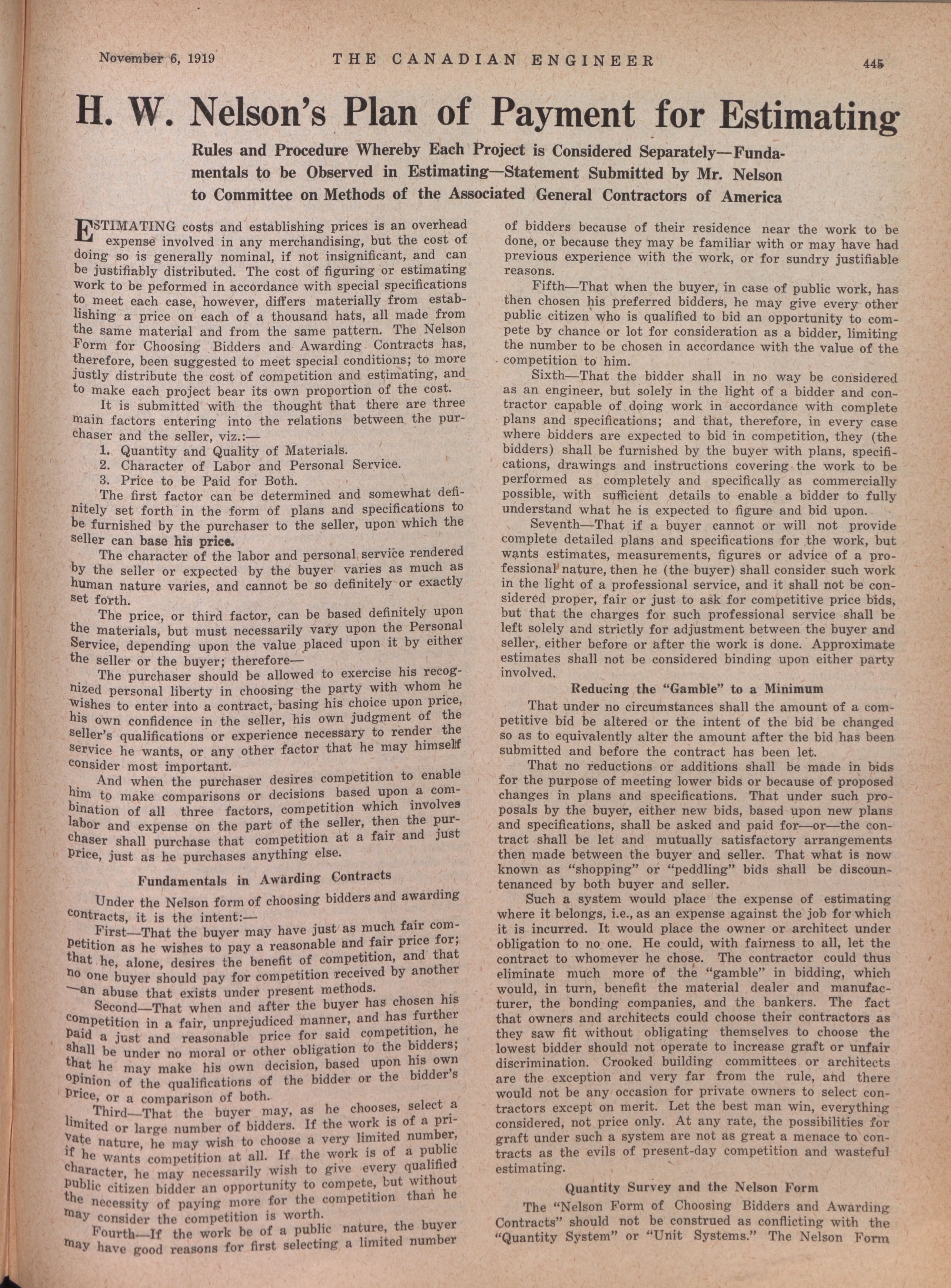 November 6, 1919 THE CANADIAN ENGINEER 445

H. W. Nelson's Plan of Payment for Estimating

Rules and Procedure Whereby Each Project is Considered Separately—Fundamentals to be Observed in Estimating—Statement Submitted by Mr. Nelson to Committee on Methods of the Associated General Contractors of America

ESTIMATING costs and establishing prices is an overhead expense involved in any merchandising, but the cost of doing so is generally nominal, if not insignificant, and can be justifiably distributed. The cost of figuring or estimating work to be peformed in accordance with special specifications to meet each case, however, differs materially from establishing a price on each of a thousand hats, all made from the same material and from the same pattern. The Nelson Form for Choosing Bidders and Awarding Contracts has, therefore, been suggested to meet special conditions; to more justly distribute the cost of competition and estimating, and to make each project bear its own proportion of the cost.

It is submitted with the thought that there are three main factors entering into the relations between the purchaser and the seller, viz.:—

1. Quantity and Quality of Materials.
2. Character of Labor and Personal Service.
3. Price to be Paid for Both.

The first factor can be determined and somewhat definitely set forth in the form of plans and specifications to be furnished by the purchaser to the seller, upon which the seller can base his price.

The character of the labor and personal service rendered by the seller or expected by the buyer varies as much as human nature varies, and cannot be so definitely or exactly set forth.

The price, or third factor, can be based definitely upon the materials, but must necessarily vary upon the Personal Service, depending upon the value placed upon it by either the seller or the buyer; therefore—

The purchaser should be allowed to exercise his recognized personal liberty in choosing the party with whom he wishes to enter into a contract, basing his choice upon price, his own confidence in the seller, his own judgment of the seller's qualifications or experience necessary to render the service he wants, or any other factor that he may himself consider most important.

And when the purchaser desires competition to enable him to make comparisons or decisions based upon a combination of all three factors, competition which involves labor and expense on the part of the seller, then the purchaser shall purchase that competition at a fair and just price, just as he purchases anything else.

Fundamentals in Awarding Contracts

Under the Nelson form of choosing bidders and awarding contracts, it is the intent:—

First—That the buyer may have just as much fair competition as he wishes to pay a reasonable and fair price for; that he, alone, desires the benefit of competition, and that no one buyer should pay for competition received by another —an abuse that exists under present methods.

Second—That when and after the buyer has chosen his competition in a fair, unprejudiced manner, and has further paid a just and reasonable price for said competition, he shall be under no moral or other obligation to the bidders; that he may make his own decision, based upon his own opinion of the qualifications of the bidder or the bidder's price, or a comparison of both.

Third—That the buyer may, as he chooses, select a limited or large number of bidders. If the work is of a private nature, he may wish to choose a very limited number, if he wants competition at all. If the work is of a public character, he may necessarily wish to give every qualified public citizen bidder an opportunity to compete, but without the necessity of paying more for the competition than he may consider the competition is worth.

Fourth—If the work be of a public nature, the buyer may have good reasons for first selecting a limited number of bidders because of their residence near the work to be done, or because they may be familiar with or may have had previous experience with the work, or for sundry justifiable reasons.

Fifth—That when the buyer, in case of public work, has then chosen his preferred bidders, he may give every other public citizen who is qualified to bid an opportunity to compete by chance or lot for consideration as a bidder, limiting the number to be chosen in accordance with the value of the competition to him.

Sixth—That the bidder shall in no way be considered as an engineer, but solely in the light of a bidder and contractor capable of doing work in accordance with complete plans and specifications; and that, therefore, in every case where bidders are expected to bid in competition, they (the bidders) shall be furnished by the buyer with plans, specifications, drawings and instructions covering the work to be performed as completely and specifically as commercially possible, with sufficient details to enable a bidder to fully understand what he is expected to figure and bid upon.

Seventh—That if a buyer cannot or will not provide complete detailed plans and specifications for the work, but wants estimates, measurements, figures or advice of a professional nature, then he (the buyer) shall consider such work in the light of a professional service, and it shall not be considered proper, fair or just to ask for competitive price bids, but that the charges for such professional service shall be left solely and strictly for adjustment between the buyer and seller, either before or after the work is done. Approximate estimates shall not be considered binding upon either party involved.

Reducing the "Gamble" to a Minimum

That under no circumstances shall the amount of a competitive bid be altered or the intent of the bid be changed so as to equivalently alter the amount after the bid has been submitted and before the contract has been let.

That no reductions or additions shall be made in bids for the purpose of meeting lower bids or because of proposed changes in plans and specifications. That under such proposals by the buyer, either new bids, based upon new plans and specifications, shall be asked and paid for—or—the contract shall be let and mutually satisfactory arrangements then made between the buyer and seller. That what is now known as "shopping" or "peddling" bids shall be discountenanced by both buyer and seller.

Such a system would place the expense of estimating where it belongs, i.e., as an expense against the job for which it is incurred. It would place the owner or architect under obligation to no one. He could, with fairness to all, let the contract to whomever he chose. The contractor could thus eliminate much more of the "gamble" in bidding, which would, in turn, benefit the material dealer and manufacturer, the bonding companies, and the bankers. The fact that owners and architects could choose their contractors as they saw fit without obligating themselves to choose the lowest bidder should not operate to increase graft or unfair discrimination. Crooked building committees or architects are the exception and very far from the rule, and there would not be any occasion for private owners to select contractors except on merit. Let the best man win, everything considered, not price only. At any rate, the possibilities for graft under such a system are not as great a menace to contracts as the evils of present-day competition and wasteful estimating.

Quantity Survey and the Nelson Form

The "Nelson Form of Choosing Bidders and Awarding Contracts" should not be construed as conflicting with the "Quantity System" or "Unit Systems." The Nelson Form